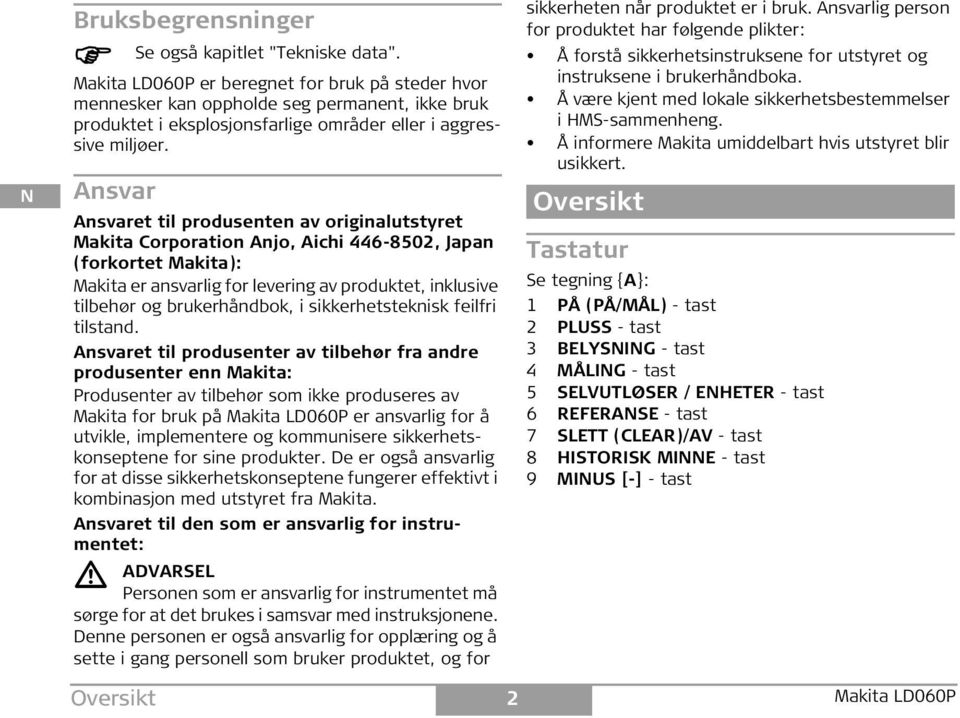 Bruksbegrensninger

Se også kapitlet "Tekniske data".

Makita LD060P er beregnet for bruk på steder hvor mennesker kan oppholde seg permanent, ikke bruk produktet i eksplosjonsfarlige områder eller i aggressive miljøer.

N

Ansvar

Ansvaret til produsenten av originalutstyret Makita Corporation Anjo, Aichi 446-8502, Japan (forkortet Makita):

Makita er ansvarlig for levering av produktet, inklusive tilbehør og brukerhåndbok, i sikkerhetsteknisk feilfri tilstand.

Ansvaret til produsenter av tilbehør fra andre produsenter enn Makita:

Produsenter av tilbehør som ikke produseres av Makita for bruk på Makita LD060P er ansvarlig for å utvikle, implementere og kommunisere sikkerhetskonseptene for sine produkter. De er også ansvarlig for at disse sikkerhetskonseptene fungerer effektivt i kombinasjon med utstyret fra Makita.

Ansvaret til den som er ansvarlig for instrumentet:

ADVARSEL

Personen som er ansvarlig for instrumentet må sørge for at det brukes i samsvar med instruksjonene. Denne personen er også ansvarlig for opplæring og å sette i gang personell som bruker produktet, og for sikkerheten når produktet er i bruk. Ansvarlig person for produktet har følgende plikter:

• Å forstå sikkerhetsinstruksene for utstyret og instruksene i brukerhåndboka.
• Å være kjent med lokale sikkerhetsbestemmelser i HMS-sammenheng.
• Å informere Makita umiddelbart hvis utstyret blir usikkert.

Oversikt

Tastatur

Se tegning {A}:

1 PÅ (PÅ/MÅL) - tast
2 PLUSS - tast
3 BELYSNING - tast
4 MÅLING - tast
5 SELVUTLØSER / ENHETER - tast
6 REFERANSE - tast
7 SLETT (CLEAR)/AV - tast
8 HISTORISK MINNE - tast
9 MINUS [-] - tast

Oversikt 2 Makita LD060P